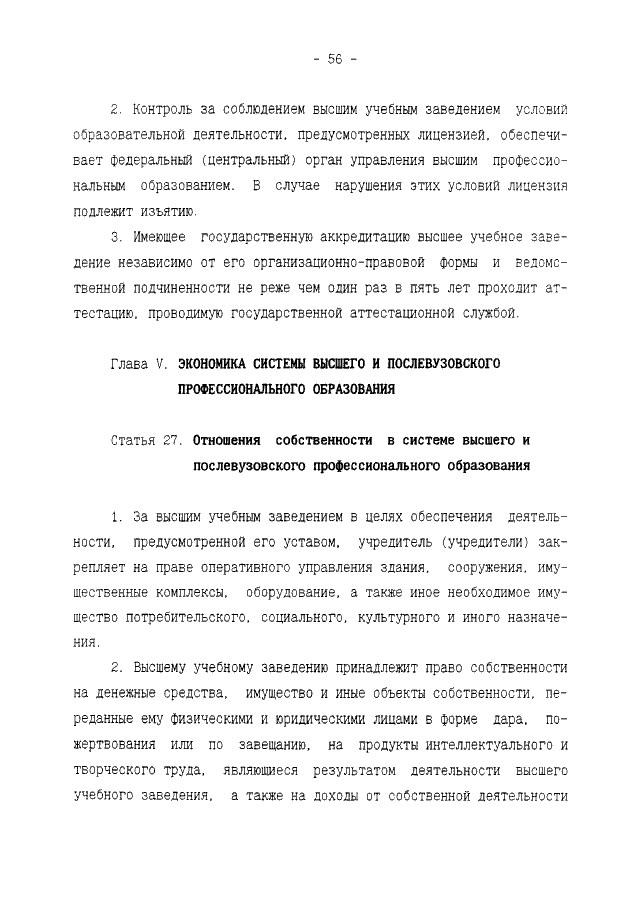 - 56 -

2. Контроль за соблюдением высшим учебным заведением условий образовательной деятельности, предусмотренных лицензией, обеспечивает федеральный (центральный) орган управления высшим профессиональным образованием. В случае нарушения этих условий лицензия подлежит изъятию.

3. Имеющее государственную аккредитацию высшее учебное заведение независимо от его организационно-правовой формы и ведомственной подчиненности не реже чем один раз в пять лет проходит аттестацию, проводимую государственной аттестационной службой.

Глава V. ЭКОНОМИКА СИСТЕМЫ ВЫСШЕГО И ПОСЛЕВУЗОВСКОГО ПРОФЕССИОНАЛЬНОГО ОБРАЗОВАНИЯ

Статья 27. Отношения собственности в системе высшего и послевузовского профессионального образования

1. За высшим учебным заведением в целях обеспечения деятельности, предусмотренной его уставом, учредитель (учредители) закрепляет на праве оперативного управления здания, сооружения, имущественные комплексы, оборудование, а также иное необходимое имущество потребительского, социального, культурного и иного назначения.

2. Высшему учебному заведению принадлежит право собственности на денежные средства, имущество и иные объекты собственности, переданные ему физическими и юридическими лицами в форме дара, пожертвования или по завещанию, на продукты интеллектуального и творческого труда, являющиеся результатом деятельности высшего учебного заведения, а также на доходы от собственной деятельности